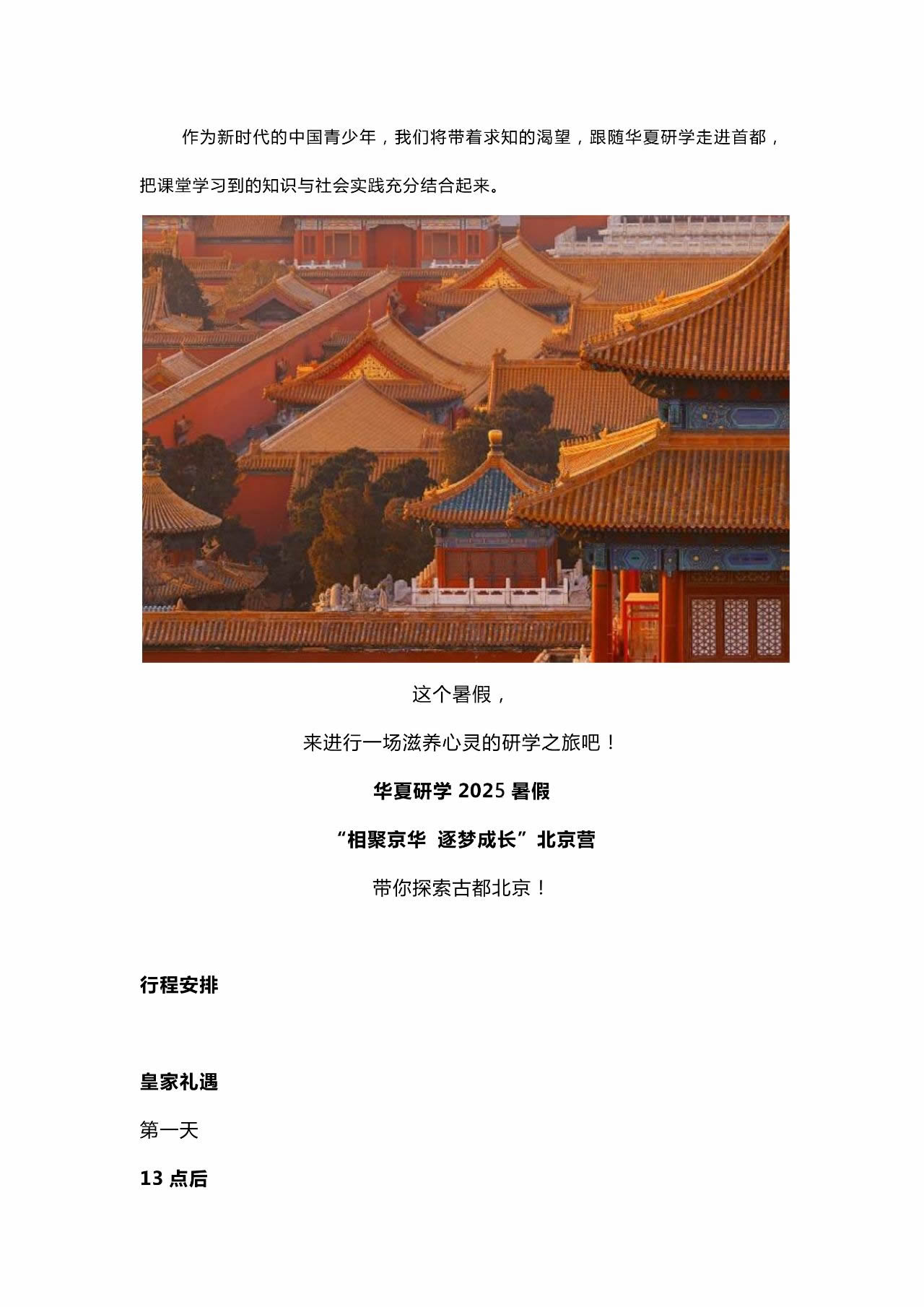 作为新时代的中国青少年，我们将带着求知的渴望，跟随华夏研学走进首都，把课堂学习到的知识与社会实践充分结合起来。

这个暑假，

来进行一场滋养心灵的研学之旅吧！

华夏研学 2025 暑假

“相聚京华 逐梦成长”北京营

带你探索古都北京！

行程安排

皇家礼遇

第一天

13 点后